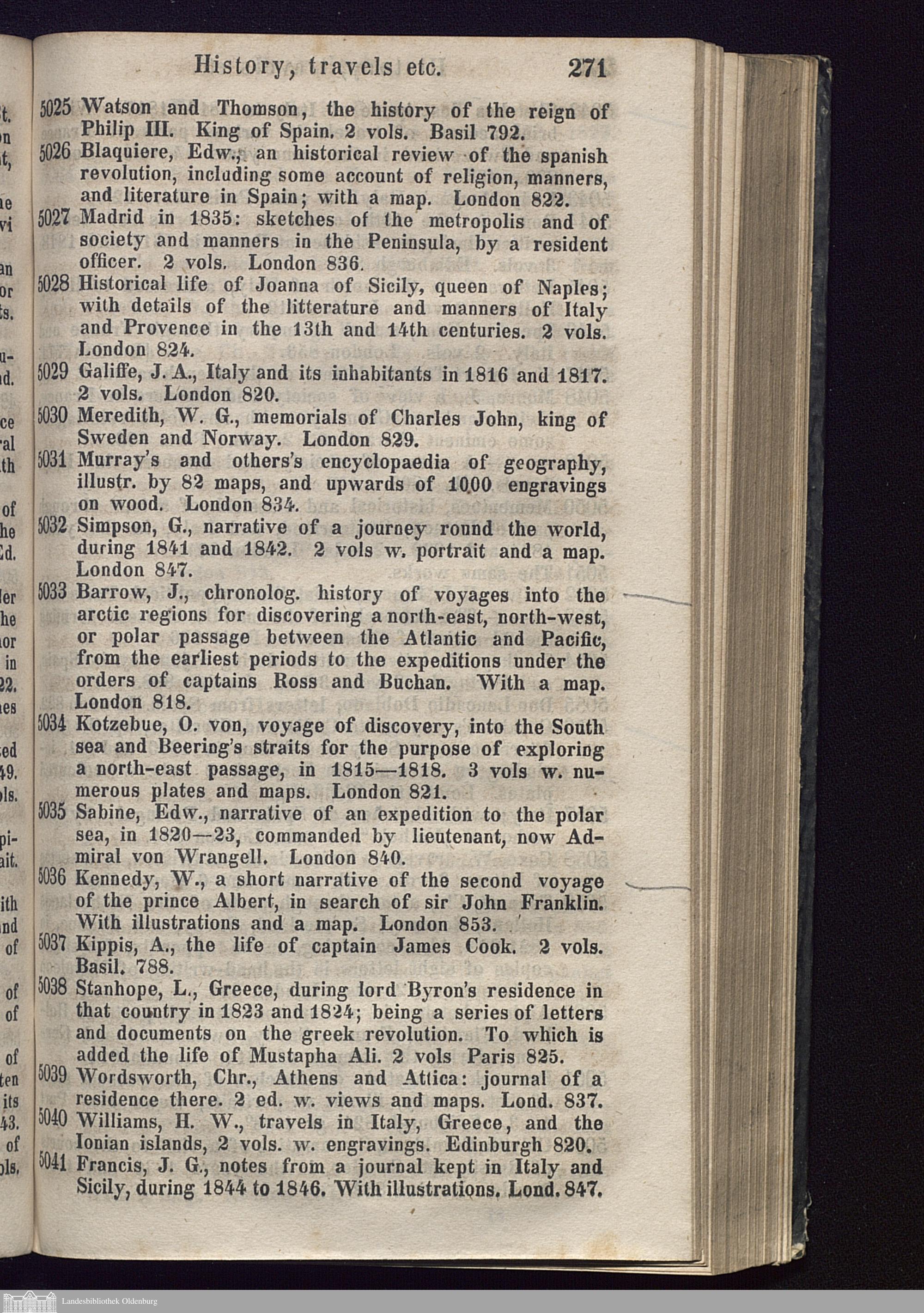 History, travels etc. 271

5025 Watson and Thomson, the history of the reign of Philip III. King of Spain. 2 vols. Basil 792.

5026 Blaquiere, Edw., an historical review of the spanish revolution, including some account of religion, manners, and literature in Spain; with a map. London 822.

5027 Madrid in 1835: sketches of the metropolis and of society and manners in the Peninsula, by a resident officer. 2 vols. London 836.

5028 Historical life of Joanna of Sicily, queen of Naples; with details of the litterature and manners of Italy and Provence in the 13th and 14th centuries. 2 vols. London 824.

5029 Galiffe, J. A., Italy and its inhabitants in 1816 and 1817. 2 vols. London 820.

5030 Meredith, W. G., memorials of Charles John, king of Sweden and Norway. London 829.

5031 Murray's and others's encyclopaedia of geography, illustr. by 82 maps, and upwards of 1000 engravings on wood. London 834.

5032 Simpson, G., narrative of a journey round the world, during 1841 and 1842. 2 vols w. portrait and a map. London 847.

5033 Barrow, J., chronolog. history of voyages into the arctic regions for discovering a north-east, north-west, or polar passage between the Atlantic and Pacific, from the earliest periods to the expeditions under the orders of captains Ross and Buchan. With a map. London 818.

5034 Kotzebue, O. von, voyage of discovery, into the South sea and Beering's straits for the purpose of exploring a north-east passage, in 1815—1818. 3 vols w. numerous plates and maps. London 821.

5035 Sabine, Edw., narrative of an expedition to the polar sea, in 1820—23, commanded by lieutenant, now Admiral von Wrangell. London 840.

5036 Kennedy, W., a short narrative of the second voyage of the prince Albert, in search of sir John Franklin. With illustrations and a map. London 853.

5037 Kippis, A., the life of captain James Cook. 2 vols. Basil. 788.

5038 Stanhope, L., Greece, during lord Byron's residence in that country in 1823 and 1824; being a series of letters and documents on the greek revolution. To which is added the life of Mustapha Ali. 2 vols Paris 825.

5039 Wordsworth, Chr., Athens and Attica: journal of a residence there. 2 ed. w. views and maps. Lond. 837.

5040 Williams, H. W., travels in Italy, Greece, and the Ionian islands, 2 vols. w. engravings. Edinburgh 820.

5041 Francis, J. G., notes from a journal kept in Italy and Sicily, during 1844 to 1846. With illustrations. Lond. 847.

Landesbibliothek Oldenburg